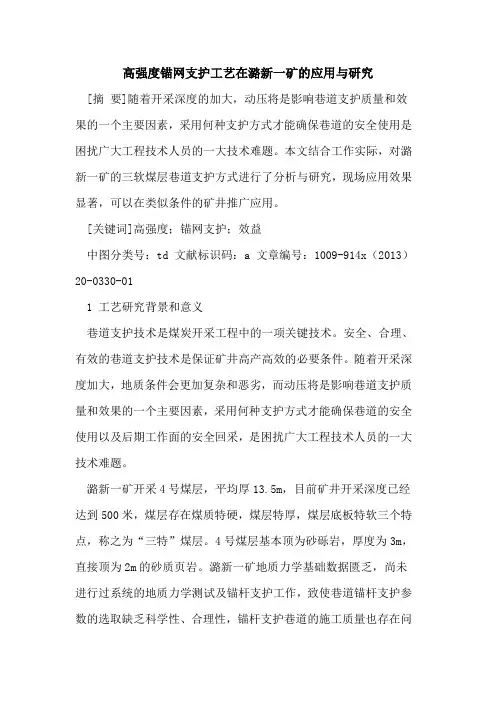 高强度锚网支护工艺在潞新一矿的应用与研究

[摘 要]随着开采深度的加大，动压将是影响巷道支护质量和效果的一个主要因素，采用何种支护方式才能确保巷道的安全使用是困扰广大工程技术人员的一大技术难题。本文结合工作实际，对潞新一矿的三软煤层巷道支护方式进行了分析与研究，现场应用效果显著，可以在类似条件的矿井推广应用。

[关键词]高强度；锚网支护；效益

中图分类号：td 文献标识码：a 文章编号：1009-914x（2013）20-0330-01

1 工艺研究背景和意义

巷道支护技术是煤炭开采工程中的一项关键技术。安全、合理、有效的巷道支护技术是保证矿井高产高效的必要条件。随着开采深度加大，地质条件会更加复杂和恶劣，而动压将是影响巷道支护质量和效果的一个主要因素，采用何种支护方式才能确保巷道的安全使用以及后期工作面的安全回采，是困扰广大工程技术人员的一大技术难题。

潞新一矿开采4号煤层，平均厚13.5m，目前矿井开采深度已经达到500米，煤层存在煤质特硬，煤层特厚，煤层底板特软三个特点，称之为“三特”煤层。4号煤层基本顶为砂砾岩，厚度为3m，直接顶为2m的砂质页岩。潞新一矿地质力学基础数据匮乏，尚未进行过系统的地质力学测试及锚杆支护工作，致使巷道锚杆支护参数的选取缺乏科学性、合理性，锚杆支护巷道的施工质量也存在问